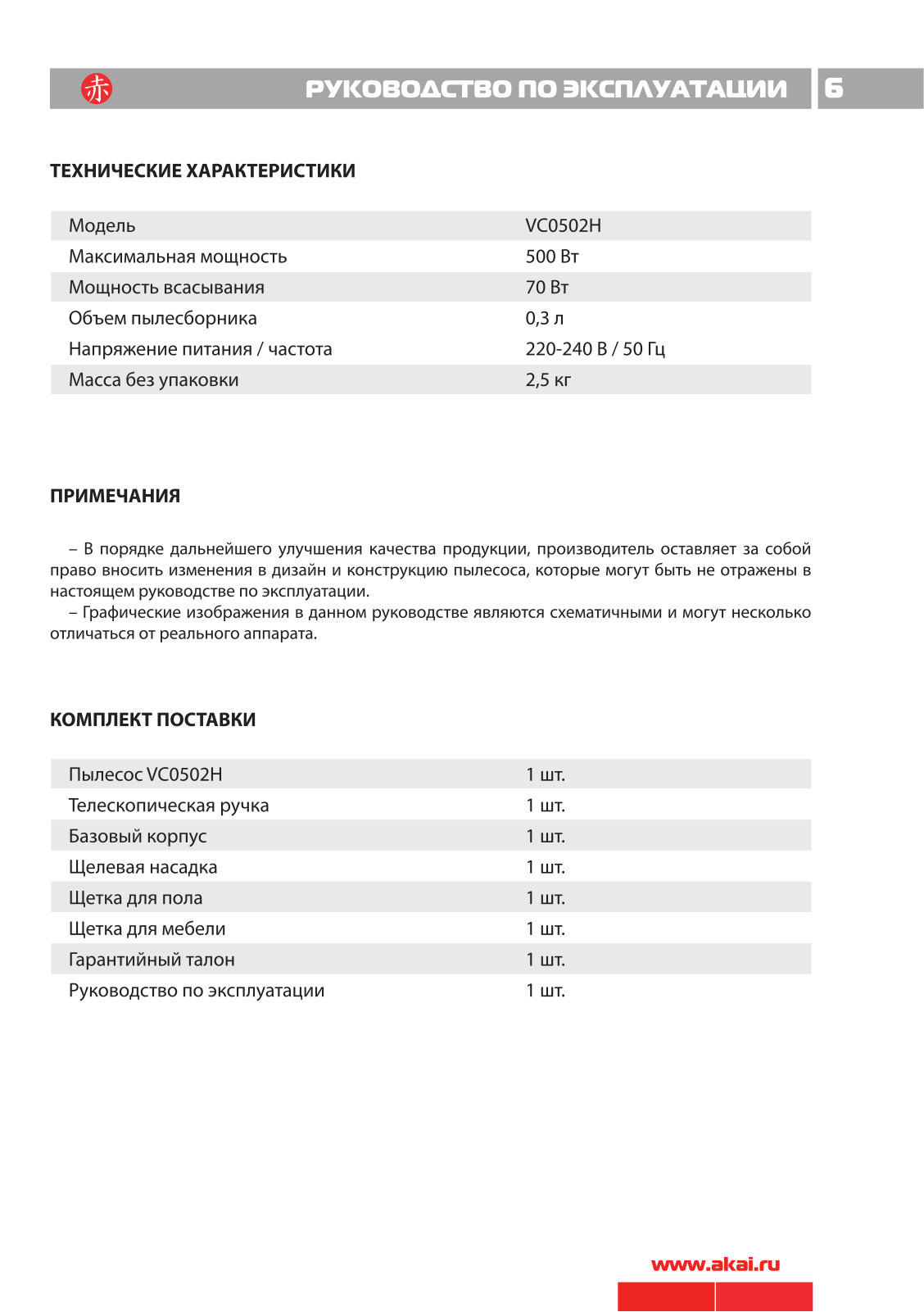 赤 РУКОВОДСТВО ПО ЭКСПЛУАТАЦИИ 6

ТЕХНИЧЕСКИЕ ХАРАКТЕРИСТИКИ

| Модель | VC0502H |
|---|---|
| Максимальная мощность | 500 Вт |
| Мощность всасывания | 70 Вт |
| Объем пылесборника | 0,3 л |
| Напряжение питания / частота | 220-240 В / 50 Гц |
| Масса без упаковки | 2,5 кг |

ПРИМЕЧАНИЯ

– В порядке дальнейшего улучшения качества продукции, производитель оставляет за собой право вносить изменения в дизайн и конструкцию пылесоса, которые могут быть не отражены в настоящем руководстве по эксплуатации.
– Графические изображения в данном руководстве являются схематичными и могут несколько отличаться от реального аппарата.

КОМПЛЕКТ ПОСТАВКИ

| Пылесос VC0502H | 1 шт. |
|---|---|
| Телескопическая ручка | 1 шт. |
| Базовый корпус | 1 шт. |
| Щелевая насадка | 1 шт. |
| Щетка для пола | 1 шт. |
| Щетка для мебели | 1 шт. |
| Гарантийный талон | 1 шт. |
| Руководство по эксплуатации | 1 шт. |

www.akai.ru